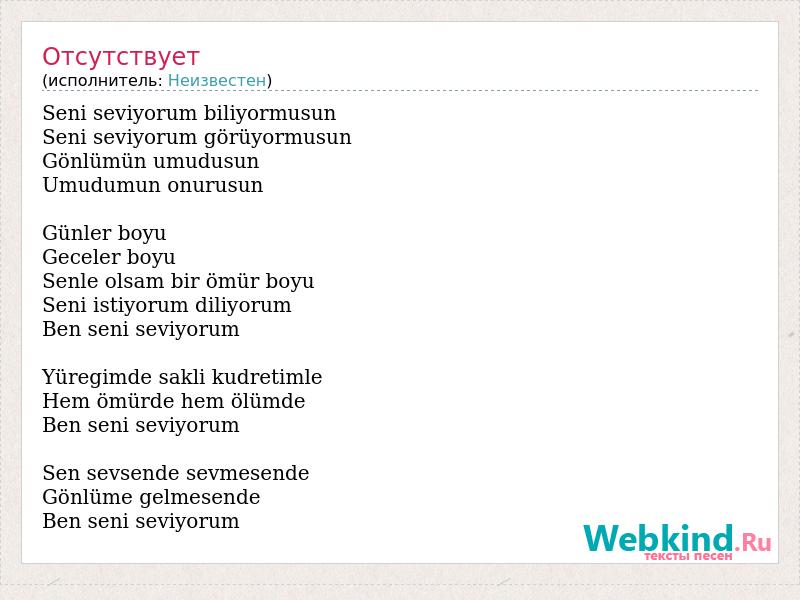 Отсутствует
(исполнитель: Неизвестен)

Seni seviyorum biliyormusun
Seni seviyorum görüyormusun
Gönlümün umudusun
Umudumun onurusun

Günler boyu
Geceler boyu
Senle olsam bir ömür boyu
Seni istiyorum diliyorum
Ben seni seviyorum

Yüregimde sakli kudretimle
Hem ömürde hem ölümde
Ben seni seviyorum

Sen sevsende sevmesende
Gönlüme gelmesende
Ben seni seviyorum

Webkind.Ru
тексты песен